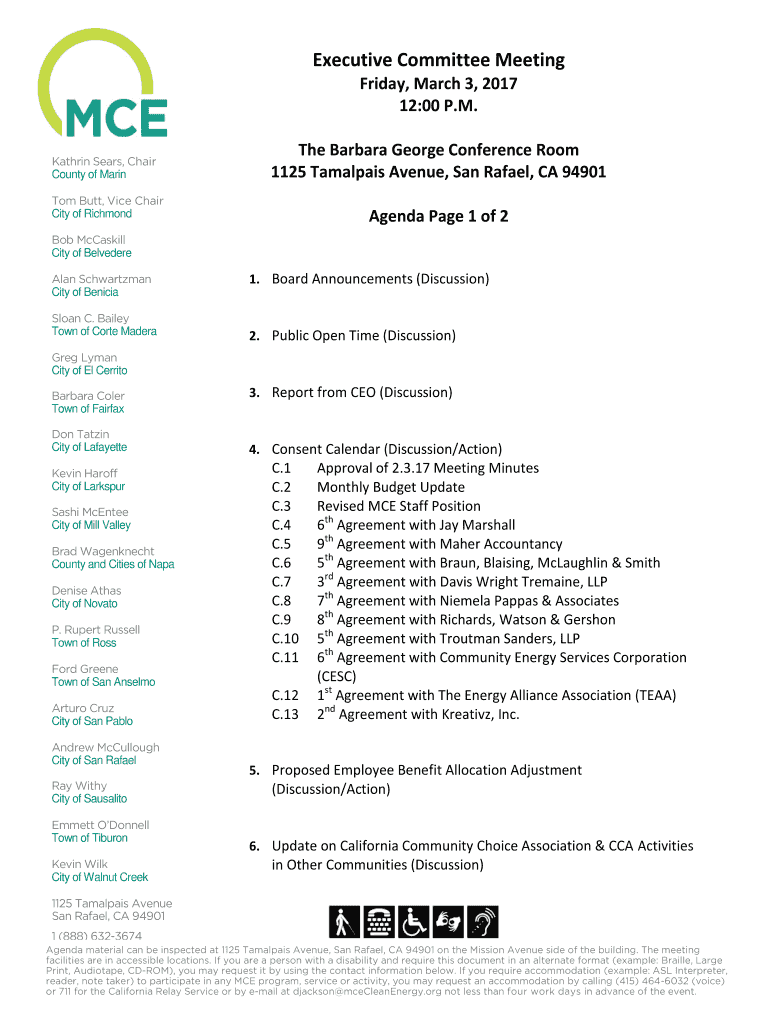 MCE

Kathrin Sears, Chair
County of Marin

Tom Butt, Vice Chair
City of Richmond

Bob McCaskill
City of Belvedere

Alan Schwartzman
City of Benicia

Sloan C. Bailey
Town of Corte Madera

Greg Lyman
City of El Cerrito

Barbara Coler
Town of Fairfax

Don Tatzin
City of Lafayette

Kevin Haroff
City of Larkspur

Sashi McEntee
City of Mill Valley

Brad Wagenknecht
County and Cities of Napa

Denise Athas
City of Novato

P. Rupert Russell
Town of Ross

Ford Greene
Town of San Anselmo

Arturo Cruz
City of San Pablo

Andrew McCullough
City of San Rafael

Ray Withy
City of Sausalito

Emmett O'Donnell
Town of Tiburon

Kevin Wilk
City of Walnut Creek

1125 Tamalpais Avenue
San Rafael, CA 94901

1 (888) 632-3674

Executive Committee Meeting
Friday, March 3, 2017
12:00 P.M.

The Barbara George Conference Room
1125 Tamalpais Avenue, San Rafael, CA 94901

Agenda Page 1 of 2

1. Board Announcements (Discussion)

2. Public Open Time (Discussion)

3. Report from CEO (Discussion)

4. Consent Calendar (Discussion/Action)
C.1 Approval of 2.3.17 Meeting Minutes
C.2 Monthly Budget Update
C.3 Revised MCE Staff Position
C.4 $6^{th}$ Agreement with Jay Marshall
C.5 $9^{th}$ Agreement with Maher Accountancy
C.6 $5^{th}$ Agreement with Braun, Blaising, McLaughlin & Smith
C.7 $3^{rd}$ Agreement with Davis Wright Tremaine, LLP
C.8 $7^{th}$ Agreement with Niemela Pappas & Associates
C.9 $8^{th}$ Agreement with Richards, Watson & Gershon
C.10 $5^{th}$ Agreement with Troutman Sanders, LLP
C.11 $6^{th}$ Agreement with Community Energy Services Corporation (CESC)
C.12 $1^{st}$ Agreement with The Energy Alliance Association (TEAA)
C.13 $2^{nd}$ Agreement with Kreativz, Inc.

5. Proposed Employee Benefit Allocation Adjustment (Discussion/Action)

6. Update on California Community Choice Association & CCA Activities in Other Communities (Discussion)

Agenda material can be inspected at 1125 Tamalpais Avenue, San Rafael, CA 94901 on the Mission Avenue side of the building. The meeting facilities are in accessible locations. If you are a person with a disability and require this document in an alternate format (example: Braille, Large Print, Audiotape, CD-ROM), you may request it by using the contact information below. If you require accommodation (example: ASL Interpreter, reader, note taker) to participate in any MCE program, service or activity, you may request an accommodation by calling (415) 464-6032 (voice) or 711 for the California Relay Service or by e-mail at djackson@mceCleanEnergy.org not less than four work days in advance of the event.